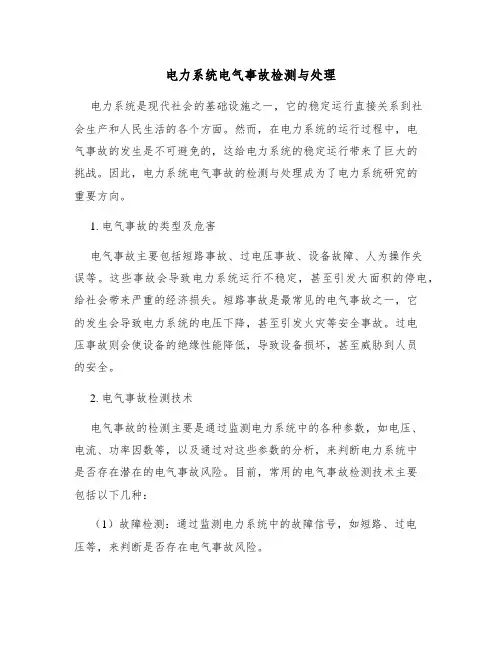 电力系统电气事故检测与处理

电力系统是现代社会的基础设施之一，它的稳定运行直接关系到社会生产和人民生活的各个方面。然而，在电力系统的运行过程中，电气事故的发生是不可避免的，这给电力系统的稳定运行带来了巨大的挑战。因此，电力系统电气事故的检测与处理成为了电力系统研究的重要方向。

1. 电气事故的类型及危害

电气事故主要包括短路事故、过电压事故、设备故障、人为操作失误等。这些事故会导致电力系统运行不稳定，甚至引发大面积的停电，给社会带来严重的经济损失。短路事故是最常见的电气事故之一，它的发生会导致电力系统的电压下降，甚至引发火灾等安全事故。过电压事故则会使设备的绝缘性能降低，导致设备损坏，甚至威胁到人员的安全。

2. 电气事故检测技术

电气事故的检测主要是通过监测电力系统中的各种参数，如电压、电流、功率因数等，以及通过对这些参数的分析，来判断电力系统中是否存在潜在的电气事故风险。目前，常用的电气事故检测技术主要包括以下几种：

（1）故障检测：通过监测电力系统中的故障信号，如短路、过电压等，来判断是否存在电气事故风险。